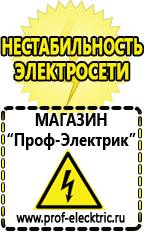 НЕСТАБИЛЬНОСТЬ ЭЛЕКТРОСЕТИ

МАГАЗИН
“Проф-Электрик”

www.prof-electric.ru